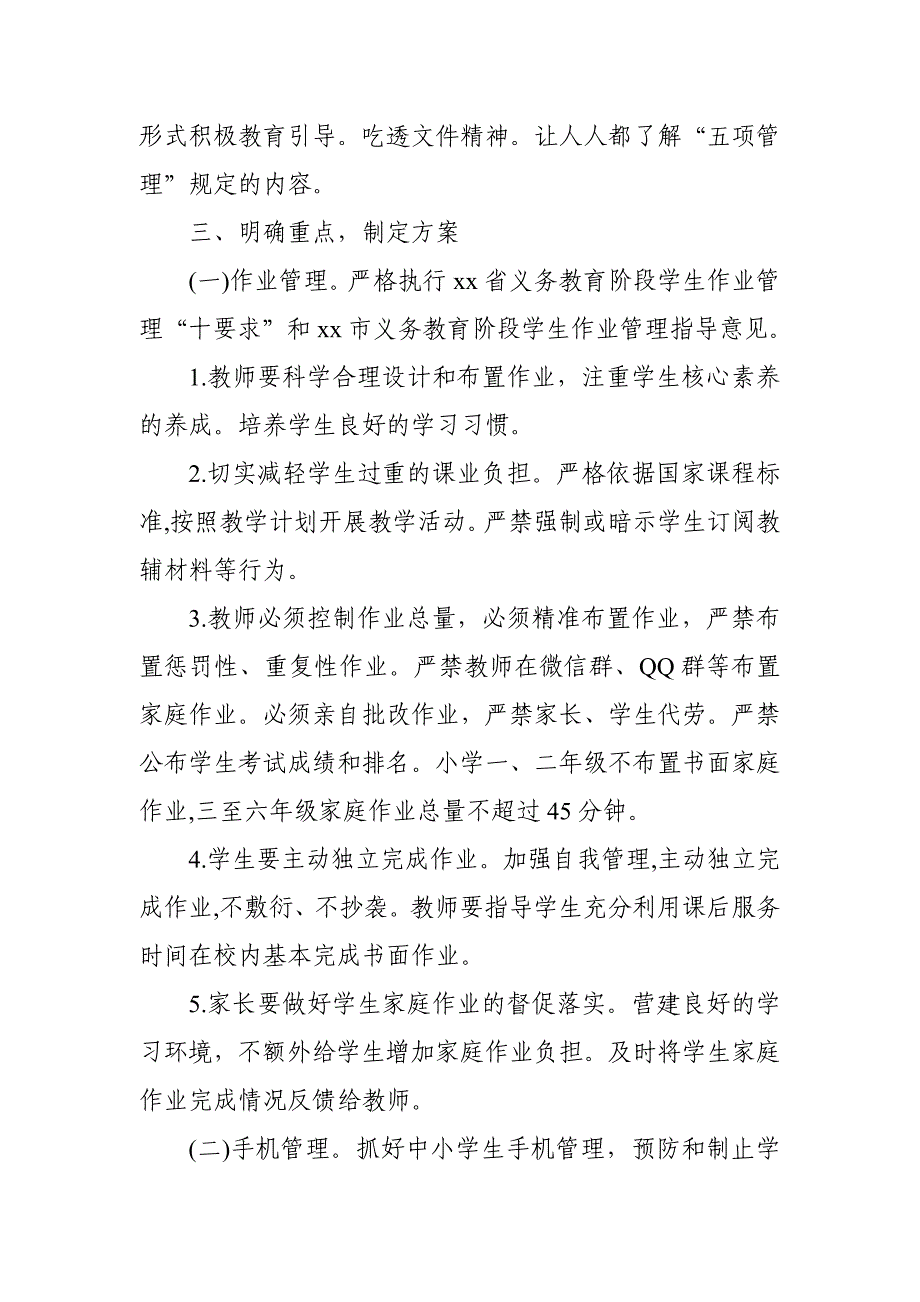 形式积极教育引导。吃透文件精神。让人人都了解“五项管理”规定的内容。

三、明确重点，制定方案

(一)作业管理。严格执行 xx 省义务教育阶段学生作业管理“十要求”和 xx 市义务教育阶段学生作业管理指导意见。

1.教师要科学合理设计和布置作业，注重学生核心素养的养成。培养学生良好的学习习惯。

2.切实减轻学生过重的课业负担。严格依据国家课程标准,按照教学计划开展教学活动。严禁强制或暗示学生订阅教辅材料等行为。

3.教师必须控制作业总量，必须精准布置作业，严禁布置惩罚性、重复性作业。严禁教师在微信群、QQ 群等布置家庭作业。必须亲自批改作业，严禁家长、学生代劳。严禁公布学生考试成绩和排名。小学一、二年级不布置书面家庭作业,三至六年级家庭作业总量不超过 45 分钟。

4.学生要主动独立完成作业。加强自我管理,主动独立完成作业,不敷衍、不抄袭。教师要指导学生充分利用课后服务时间在校内基本完成书面作业。

5.家长要做好学生家庭作业的督促落实。营建良好的学习环境，不额外给学生增加家庭作业负担。及时将学生家庭作业完成情况反馈给教师。

(二)手机管理。抓好中小学生手机管理，预防和制止学